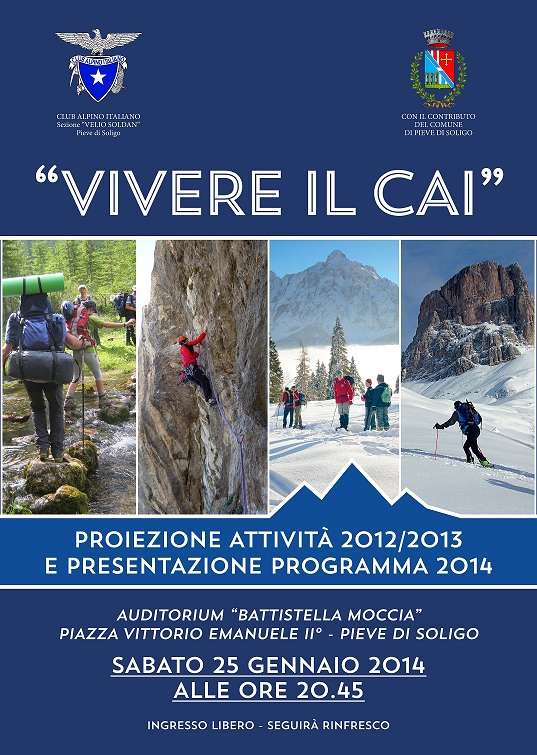 CLUB ALPINO ITALIANO

CLUB ALPINO ITALIANO
Sezione "VELIO SOLDAN"
Pieve di Soligo

CON IL CONTRIBUTO
DEL COMUNE
DI PIEVE DI SOLIGO

"VIVERE IL CAI"

PROIEZIONE ATTIVITÀ 2012/2013
E PRESENTAZIONE PROGRAMMA 2014

AUDITORIUM "BATTISTELLA MOCCIA"
PIAZZA VITTORIO EMANUELE II° - PIEVE DI SOLIGO

SABATO 25 GENNAIO 2014
ALLE ORE 20.45

INGRESSO LIBERO - SEGUIRÀ RINFRESCO